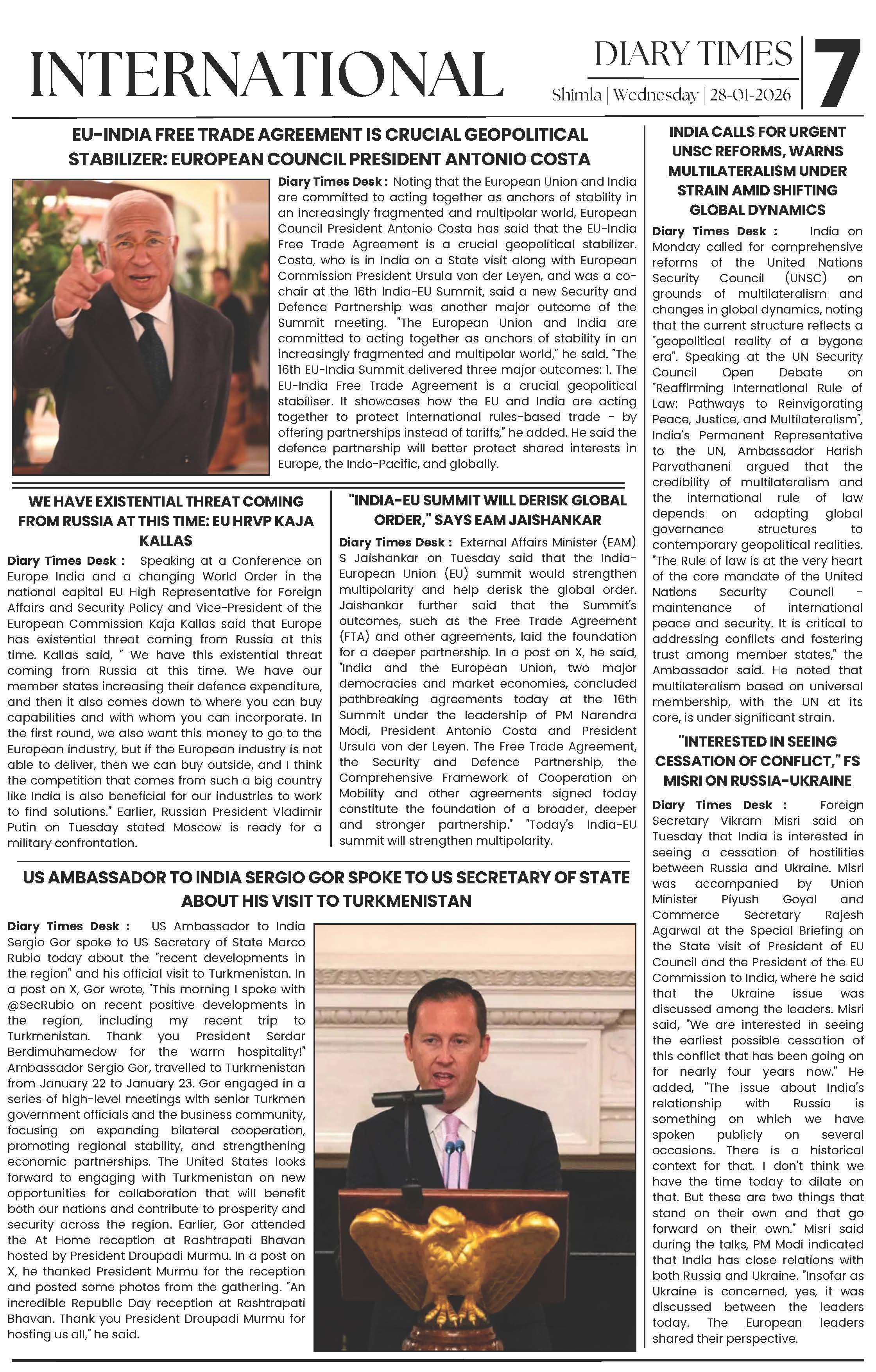 INTERNATIONAL

DIARY TIMES
Shimla | Wednesday | 28-01-2026

7

EU-INDIA FREE TRADE AGREEMENT IS CRUCIAL GEOPOLITICAL STABILIZER: EUROPEAN COUNCIL PRESIDENT ANTONIO COSTA

Diary Times Desk : Noting that the European Union and India are committed to acting together as anchors of stability in an increasingly fragmented and multipolar world, European Council President Antonio Costa has said that the EU-India Free Trade Agreement is a crucial geopolitical stabilizer. Costa, who is in India on a State visit along with European Commission President Ursula von der Leyen, and was a co-chair at the 16th India-EU Summit, said a new Security and Defence Partnership was another major outcome of the Summit meeting. "The European Union and India are committed to acting together as anchors of stability in an increasingly fragmented and multipolar world," he said. "The 16th EU-India Summit delivered three major outcomes: 1. The EU-India Free Trade Agreement is a crucial geopolitical stabiliser. It showcases how the EU and India are acting together to protect international rules-based trade - by offering partnerships instead of tariffs," he added. He said the defence partnership will better protect shared interests in Europe, the Indo-Pacific, and globally.

WE HAVE EXISTENTIAL THREAT COMING FROM RUSSIA AT THIS TIME: EU HRVP KAJA KALLAS

Diary Times Desk : Speaking at a Conference on Europe India and a changing World Order in the national capital EU High Representative for Foreign Affairs and Security Policy and Vice-President of the European Commission Kaja Kallas said that Europe has existential threat coming from Russia at this time. Kallas said, " We have this existential threat coming from Russia at this time. We have our member states increasing their defence expenditure, and then it also comes down to where you can buy capabilities and with whom you can incorporate. In the first round, we also want this money to go to the European industry, but if the European industry is not able to deliver, then we can buy outside, and I think the competition that comes from such a big country like India is also beneficial for our industries to work to find solutions." Earlier, Russian President Vladimir Putin on Tuesday stated Moscow is ready for a military confrontation.

"INDIA-EU SUMMIT WILL DERISK GLOBAL ORDER," SAYS EAM JAISHANKAR

Diary Times Desk : External Affairs Minister (EAM) S Jaishankar on Tuesday said that the India-European Union (EU) summit would strengthen multipolarity and help derisk the global order. Jaishankar further said that the Summit's outcomes, such as the Free Trade Agreement (FTA) and other agreements, laid the foundation for a deeper partnership. In a post on X, he said, "India and the European Union, two major democracies and market economies, concluded pathbreaking agreements today at the 16th Summit under the leadership of PM Narendra Modi, President Antonio Costa and President Ursula von der Leyen. The Free Trade Agreement, the Security and Defence Partnership, the Comprehensive Framework of Cooperation on Mobility and other agreements signed today constitute the foundation of a broader, deeper and stronger partnership." "Today's India-EU summit will strengthen multipolarity.

US AMBASSADOR TO INDIA SERGIO GOR SPOKE TO US SECRETARY OF STATE ABOUT HIS VISIT TO TURKMENISTAN

Diary Times Desk : US Ambassador to India Sergio Gor spoke to US Secretary of State Marco Rubio today about the "recent developments in the region" and his official visit to Turkmenistan. In a post on X, Gor wrote, "This morning I spoke with @SecRubio on recent positive developments in the region, including my recent trip to Turkmenistan. Thank you President Serdar Berdimuhamedow for the warm hospitality!" Ambassador Sergio Gor, travelled to Turkmenistan from January 22 to January 23. Gor engaged in a series of high-level meetings with senior Turkmen government officials and the business community, focusing on expanding bilateral cooperation, promoting regional stability, and strengthening economic partnerships. The United States looks forward to engaging with Turkmenistan on new opportunities for collaboration that will benefit both our nations and contribute to prosperity and security across the region. Earlier, Gor attended the At Home reception at Rashtrapati Bhavan hosted by President Droupadi Murmu. In a post on X, he thanked President Murmu for the reception and posted some photos from the gathering. "An incredible Republic Day reception at Rashtrapati Bhavan. Thank you President Droupadi Murmu for hosting us all," he said.

INDIA CALLS FOR URGENT UNSC REFORMS, WARNS MULTILATERALISM UNDER STRAIN AMID SHIFTING GLOBAL DYNAMICS

Diary Times Desk : India on Monday called for comprehensive reforms of the United Nations Security Council (UNSC) on grounds of multilateralism and changes in global dynamics, noting that the current structure reflects a "geopolitical reality of a bygone era". Speaking at the UN Security Council Open Debate on "Reaffirming International Rule of Law: Pathways to Reinvigorating Peace, Justice, and Multilateralism", India's Permanent Representative to the UN, Ambassador Harish Parvathaneni argued that the credibility of multilateralism and the international rule of law depends on adapting global governance structures to contemporary geopolitical realities. "The Rule of law is at the very heart of the core mandate of the United Nations Security Council - maintenance of international peace and security. It is critical to addressing conflicts and fostering trust among member states," the Ambassador said. He noted that multilateralism based on universal membership, with the UN at its core, is under significant strain.

"INTERESTED IN SEEING CESSATION OF CONFLICT," FS MISRI ON RUSSIA-UKRAINE

Diary Times Desk : Foreign Secretary Vikram Misri said on Tuesday that India is interested in seeing a cessation of hostilities between Russia and Ukraine. Misri was accompanied by Union Minister Piyush Goyal and Commerce Secretary Rajesh Agarwal at the Special Briefing on the State visit of President of EU Council and the President of the EU Commission to India, where he said that the Ukraine issue was discussed among the leaders. Misri said, "We are interested in seeing the earliest possible cessation of this conflict that has been going on for nearly four years now." He added, "The issue about India's relationship with Russia is something on which we have spoken publicly on several occasions. There is a historical context for that. I don't think we have the time today to dilate on that. But these are two things that stand on their own and that go forward on their own." Misri said during the talks, PM Modi indicated that India has close relations with both Russia and Ukraine. "Insofar as Ukraine is concerned, yes, it was discussed between the leaders today. The European leaders shared their perspective.